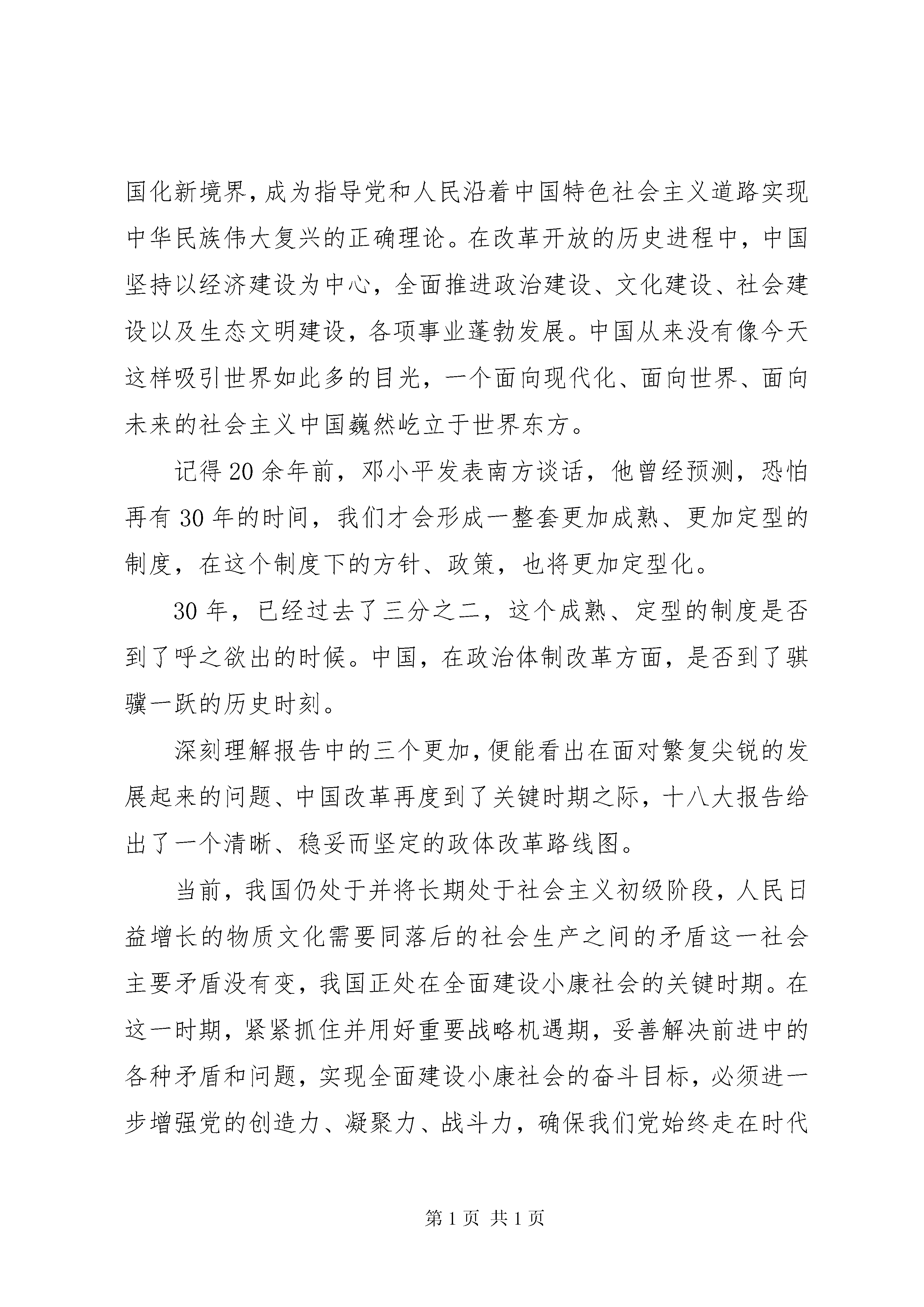 国化新境界，成为指导党和人民沿着中国特色社会主义道路实现中华民族伟大复兴的正确理论。在改革开放的历史进程中，中国坚持以经济建设为中心，全面推进政治建设、文化建设、社会建设以及生态文明建设，各项事业蓬勃发展。中国从来没有像今天这样吸引世界如此多的目光，一个面向现代化、面向世界、面向未来的社会主义中国巍然屹立于世界东方。

记得20余年前，邓小平发表南方谈话，他曾经预测，恐怕再有30年的时间，我们才会形成一整套更加成熟、更加定型的制度，在这个制度下的方针、政策，也将更加定型化。

30年，已经过去了三分之二，这个成熟、定型的制度是否到了呼之欲出的时候。中国，在政治体制改革方面，是否到了骐骥一跃的历史时刻。

深刻理解报告中的三个更加，便能看出在面对繁复尖锐的发展起来的问题、中国改革再度到了关键时期之际，十八大报告给出了一个清晰、稳妥而坚定的政体改革路线图。

当前，我国仍处于并将长期处于社会主义初级阶段，人民日益增长的物质文化需要同落后的社会生产之间的矛盾这一社会主要矛盾没有变，我国正处在全面建设小康社会的关键时期。在这一时期，紧紧抓住并用好重要战略机遇期，妥善解决前进中的各种矛盾和问题，实现全面建设小康社会的奋斗目标，必须进一步增强党的创造力、凝聚力、战斗力，确保我们党始终走在时代

第1页 共1页